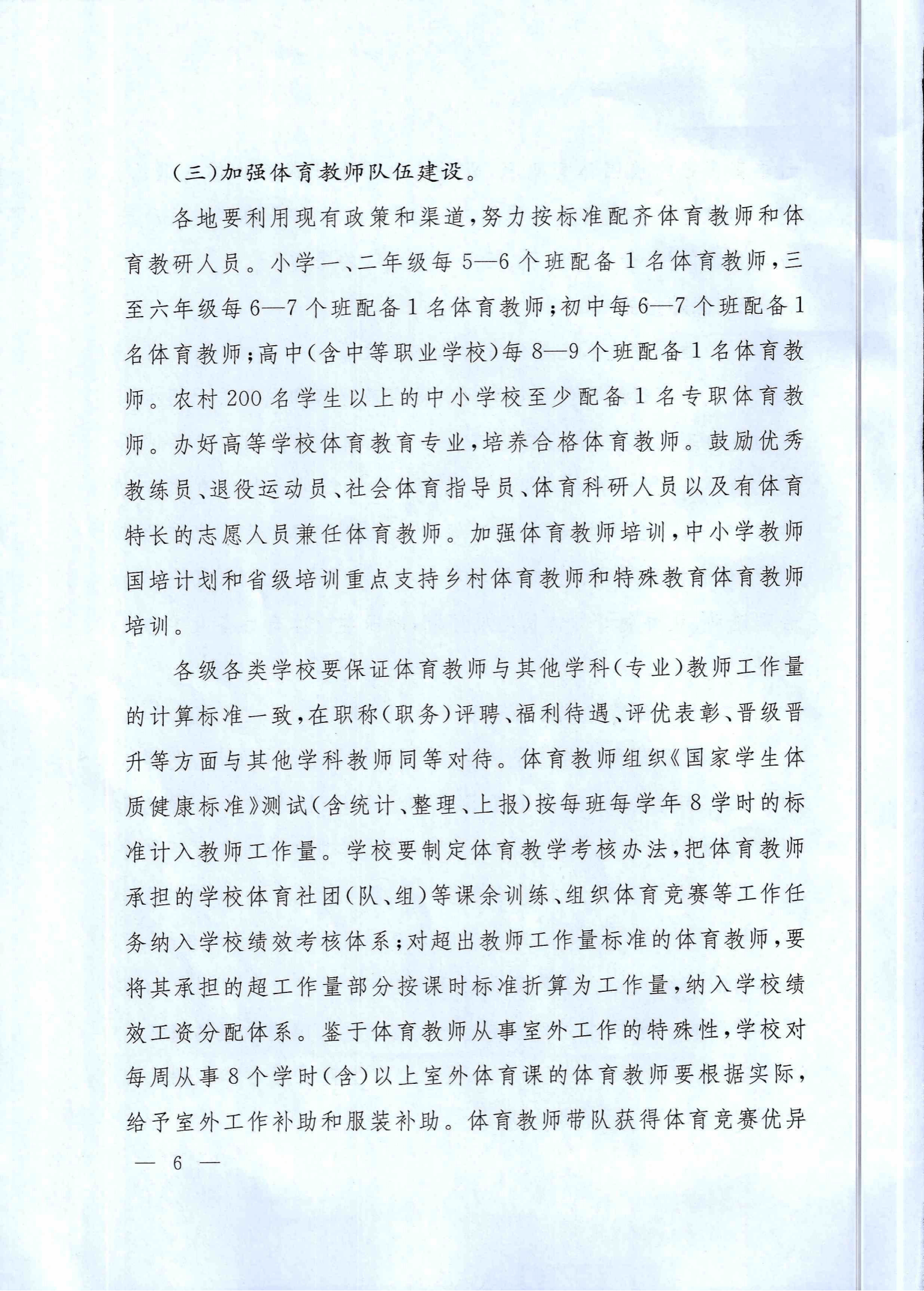 （三）加强体育教师队伍建设。

各地要利用现有政策和渠道，努力按标准配齐体育教师和体育教研人员。小学一、二年级每5—6个班配备1名体育教师，三至六年级每6—7个班配备1名体育教师；初中每6—7个班配备1名体育教师；高中（含中等职业学校）每8—9个班配备1名体育教师。农村200名学生以上的中小学校至少配备1名专职体育教师。办好高等学校体育教育专业，培养合格体育教师。鼓励优秀教练员、退役运动员、社会体育指导员、体育科研人员以及有体育特长的志愿人员兼任体育教师。加强体育教师培训，中小学教师国培计划和省级培训重点支持乡村体育教师和特殊教育体育教师培训。

各级各类学校要保证体育教师与其他学科（专业）教师工作量的计算标准一致，在职称（职务）评聘、福利待遇、评优表彰、晋级晋升等方面与其他学科教师同等对待。体育教师组织《国家学生体质健康标准》测试（含统计、整理、上报）按每班每学年8学时的标准计入教师工作量。学校要制定体育教学考核办法，把体育教师承担的学校体育社团（队、组）等课余训练、组织体育竞赛等工作任务纳入学校绩效考核体系；对超出教师工作量标准的体育教师，要将其承担的超工作量部分按课时标准折算为工作量，纳入学校绩效工资分配体系。鉴于体育教师从事室外工作的特殊性，学校对每周从事8个学时（含）以上室外体育课的体育教师要根据实际，给予室外工作补助和服装补助。体育教师带队获得体育竞赛优异

— 6 —